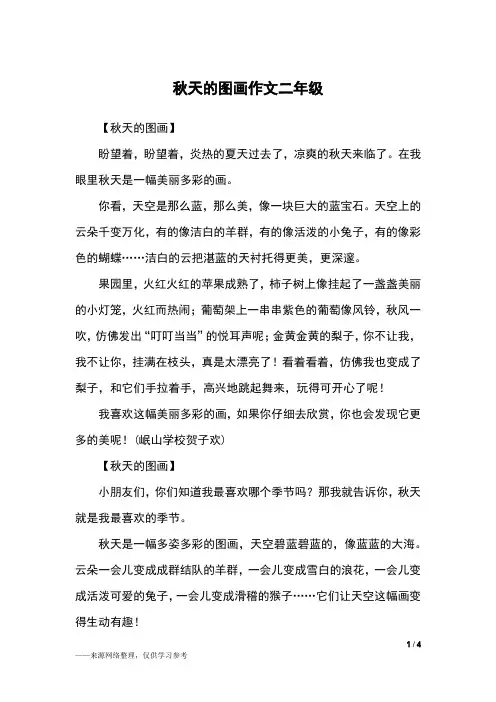 秋天的图画作文二年级

【秋天的图画】

盼望着，盼望着，炎热的夏天过去了，凉爽的秋天来临了。在我眼里秋天是一幅美丽多彩的画。

你看，天空是那么蓝，那么美，像一块巨大的蓝宝石。天空上的云朵千变万化，有的像洁白的羊群，有的像活泼的小兔子，有的像彩色的蝴蝶……洁白的云把湛蓝的天衬托得更美，更深邃。

果园里，火红火红的苹果成熟了，柿子树上像挂起了一盏盏美丽的小灯笼，火红而热闹；葡萄架上一串串紫色的葡萄像风铃，秋风一吹，仿佛发出“叮叮当当”的悦耳声呢；金黄金黄的梨子，你不让我，我不让你，挂满在枝头，真是太漂亮了！看着看着，仿佛我也变成了梨子，和它们手拉着手，高兴地跳起舞来，玩得可开心了呢！

我喜欢这幅美丽多彩的画，如果你仔细去欣赏，你也会发现它更多的美呢！（岷山学校贺子欢）

【秋天的图画】

小朋友们，你们知道我最喜欢哪个季节吗？那我就告诉你，秋天就是我最喜欢的季节。

秋天是一幅多姿多彩的图画，天空碧蓝碧蓝的，像蓝蓝的大海。云朵一会儿变成成群结队的羊群，一会儿变成雪白的浪花，一会儿变成活泼可爱的兔子，一会儿变成滑稽的猴子……它们让天空这幅画变得生动有趣！

1 / 4

——来源网络整理，仅供学习参考